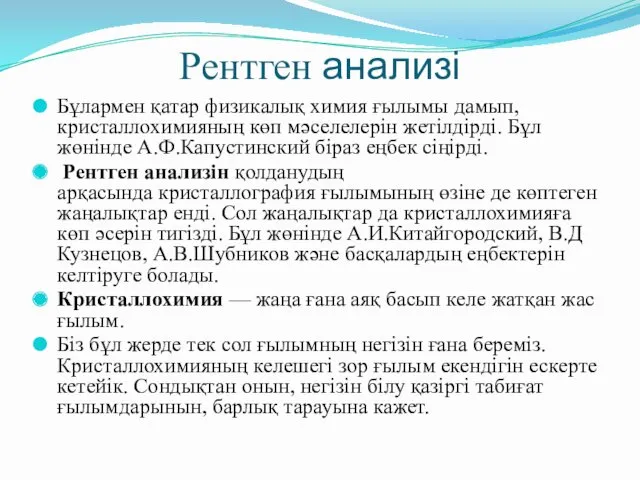 Рентген анализі

Бұлармен қатар физикалық химия ғылымы дамып, кристаллохимияның көп мәселелерін жетілдірді. Бұл жөнінде А.Ф.Капустинский біраз еңбек сіңірді.

Рентген анализін қолданудың арқасында кристаллография ғылымының өзіне де көптеген жаңалықтар енді. Сол жаңалықтар да кристаллохимияға көп әсерін тигізді. Бұл жөнінде А.И.Китайгородский, В.Д Кузнецов, А.В.Шубников және басқалардың еңбектерін келтіруге болады.

Кристаллохимия — жаңа ғана аяқ басып келе жатқан жас ғылым.

Біз бұл жерде тек сол ғылымның негізін ғана береміз. Кристаллохимияның келешегі зор ғылым екендігін ескерте кетейік. Сондықтан онын, негізін білу қазіргі табиғат ғылымдарынын, барлық тарауына кажет.